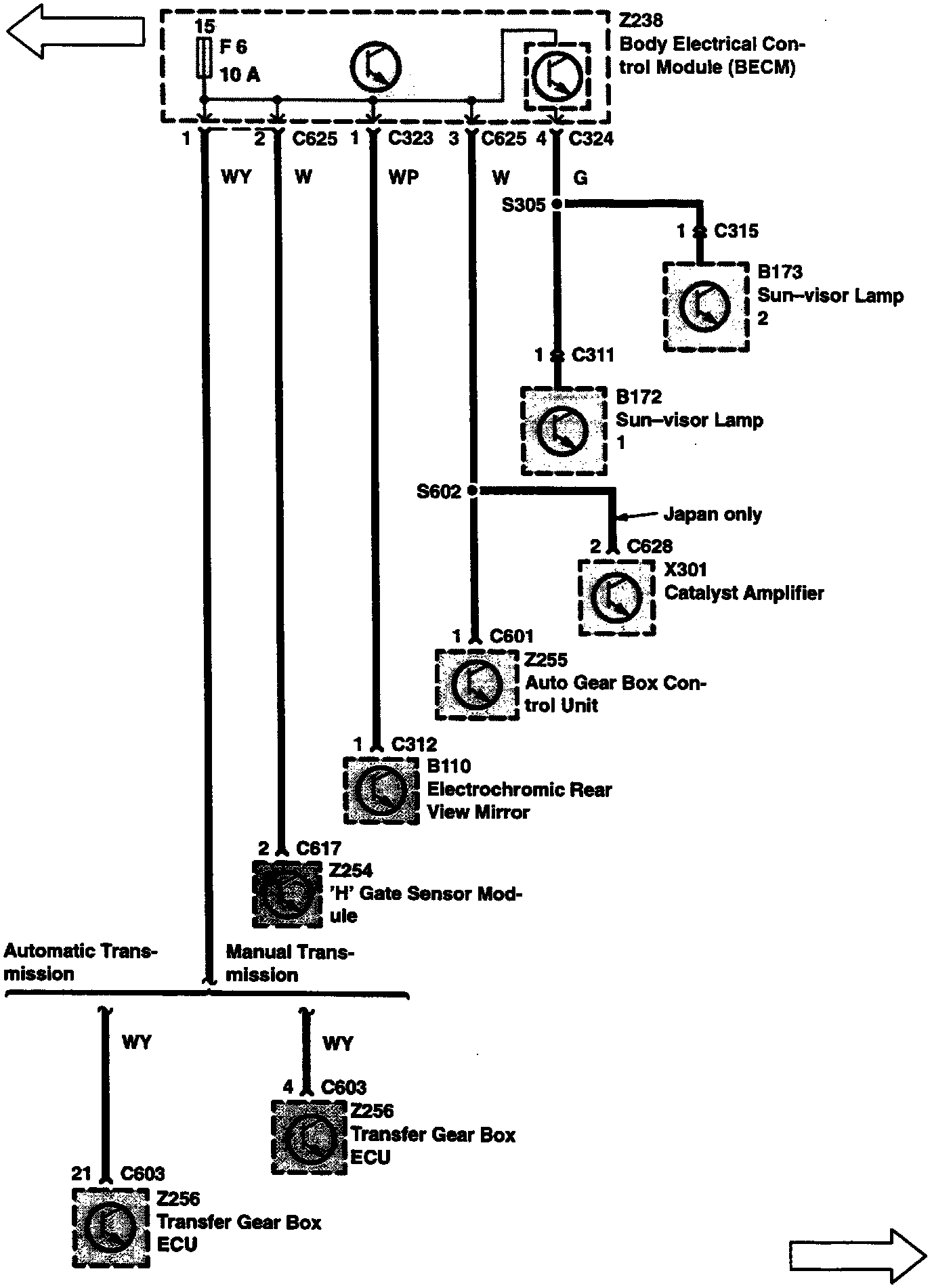 15
F 6
10 A

Z238
Body Electrical Control Module (BECM)

1
2 C625
1 C323
3 C625
4 C324

WY
W
WP
W
G

S305

1 C315

B173
Sun–visor Lamp
2

1 C311

B172
Sun–visor Lamp
1

S602

Japan only

2 C628

X301
Catalyst Amplifier

1 C601

Z255
Auto Gear Box Control Unit

1 C312

B110
Electrochromic Rear View Mirror

2 C617

Z254
'H' Gate Sensor Module

Automatic Transmission

Manual Transmission

WY

WY

4 C603

Z256
Transfer Gear Box ECU

21 C603

Z256
Transfer Gear Box ECU